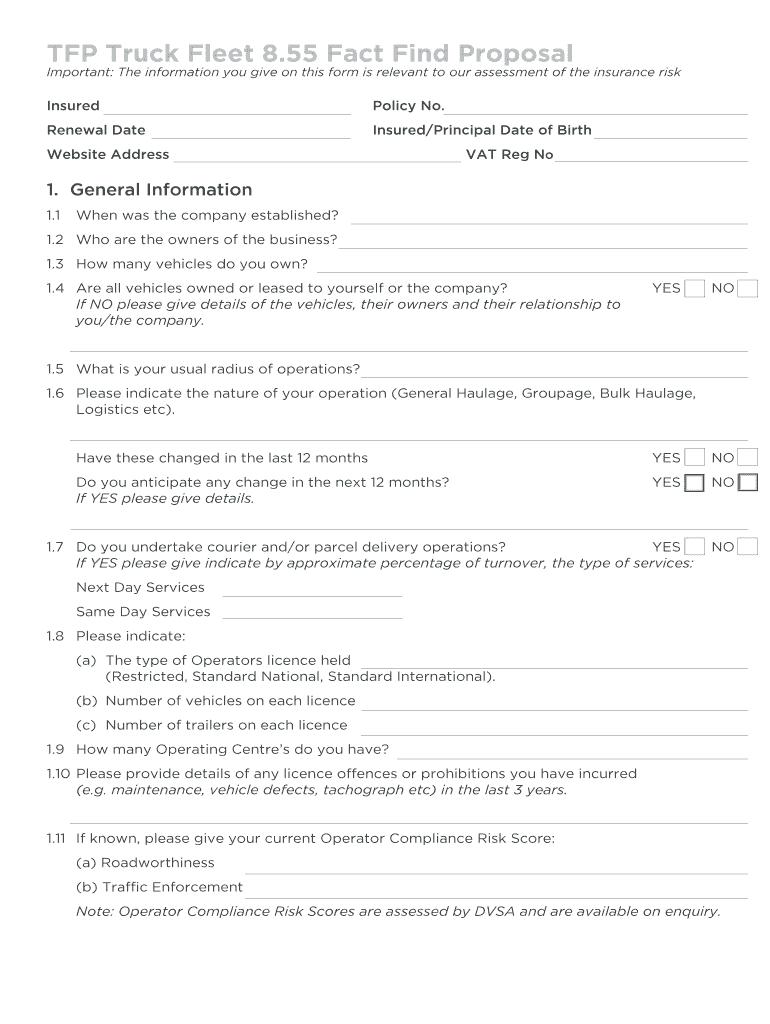 TFP Truck Fleet 8.55 Fact Find Proposal

Important: The information you give on this form is relevant to our assessment of the insurance risk

Insured

Policy No.

Renewal Date

Insured/Principal Date of Birth

Website Address

VAT Reg No

1. General Information

1.1 When was the company established?

1.2 Who are the owners of the business?

1.3 How many vehicles do you own?

1.4 Are all vehicles owned or leased to yourself or the company? YES NO
If NO please give details of the vehicles, their owners and their relationship to you/the company.

1.5 What is your usual radius of operations?

1.6 Please indicate the nature of your operation (General Haulage, Groupage, Bulk Haulage, Logistics etc).

Have these changed in the last 12 months YES NO

Do you anticipate any change in the next 12 months? YES NO
If YES please give details.

1.7 Do you undertake courier and/or parcel delivery operations? YES NO
If YES please give indicate by approximate percentage of turnover, the type of services:

Next Day Services

Same Day Services

1.8 Please indicate:

(a) The type of Operators licence held (Restricted, Standard National, Standard International).

(b) Number of vehicles on each licence

(c) Number of trailers on each licence

1.9 How many Operating Centre's do you have?

1.10 Please provide details of any licence offences or prohibitions you have incurred (e.g. maintenance, vehicle defects, tachograph etc) in the last 3 years.

1.11 If known, please give your current Operator Compliance Risk Score:

(a) Roadworthiness

(b) Traffic Enforcement

Note: Operator Compliance Risk Scores are assessed by DVSA and are available on enquiry.